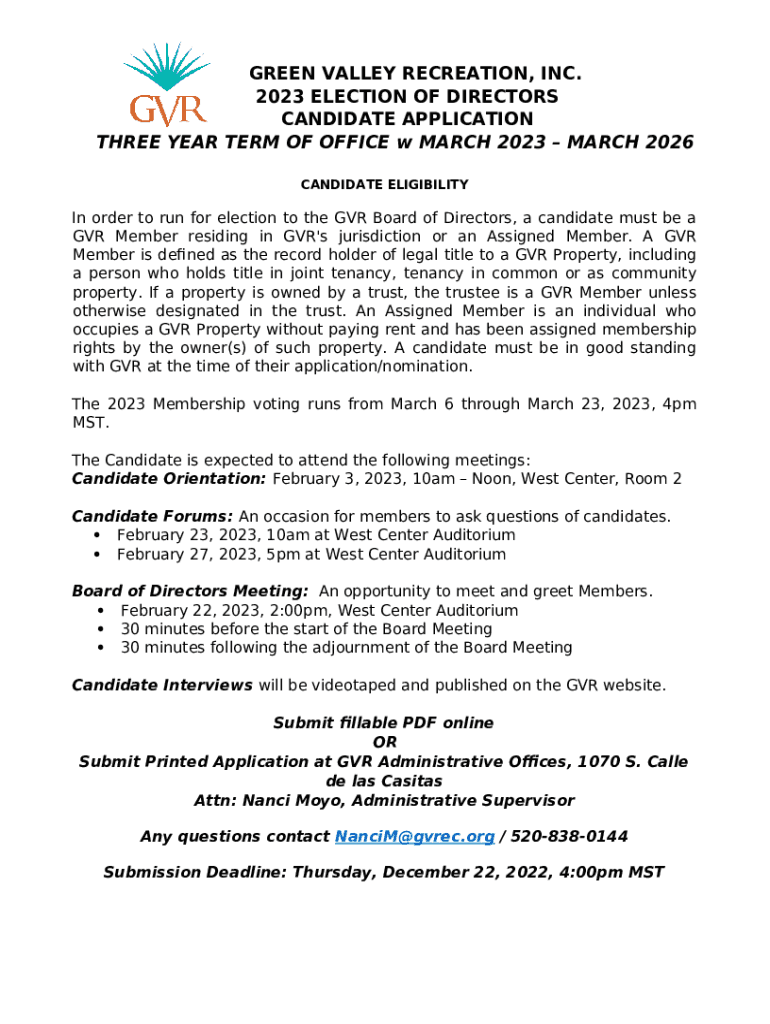 GVR

GREEN VALLEY RECREATION, INC.
2023 ELECTION OF DIRECTORS
CANDIDATE APPLICATION
THREE YEAR TERM OF OFFICE w MARCH 2023 – MARCH 2026

CANDIDATE ELIGIBILITY

In order to run for election to the GVR Board of Directors, a candidate must be a GVR Member residing in GVR's jurisdiction or an Assigned Member. A GVR Member is defined as the record holder of legal title to a GVR Property, including a person who holds title in joint tenancy, tenancy in common or as community property. If a property is owned by a trust, the trustee is a GVR Member unless otherwise designated in the trust. An Assigned Member is an individual who occupies a GVR Property without paying rent and has been assigned membership rights by the owner(s) of such property. A candidate must be in good standing with GVR at the time of their application/nomination.

The 2023 Membership voting runs from March 6 through March 23, 2023, 4pm MST.

The Candidate is expected to attend the following meetings:
Candidate Orientation: February 3, 2023, 10am – Noon, West Center, Room 2

Candidate Forums: An occasion for members to ask questions of candidates.
• February 23, 2023, 10am at West Center Auditorium
• February 27, 2023, 5pm at West Center Auditorium

Board of Directors Meeting: An opportunity to meet and greet Members.
• February 22, 2023, 2:00pm, West Center Auditorium
• 30 minutes before the start of the Board Meeting
• 30 minutes following the adjournment of the Board Meeting

Candidate Interviews will be videotaped and published on the GVR website.

Submit fillable PDF online
OR
Submit Printed Application at GVR Administrative Offices, 1070 S. Calle de las Casitas
Attn: Nanci Moyo, Administrative Supervisor

Any questions contact NanciM@gvrec.org / 520-838-0144

Submission Deadline: Thursday, December 22, 2022, 4:00pm MST